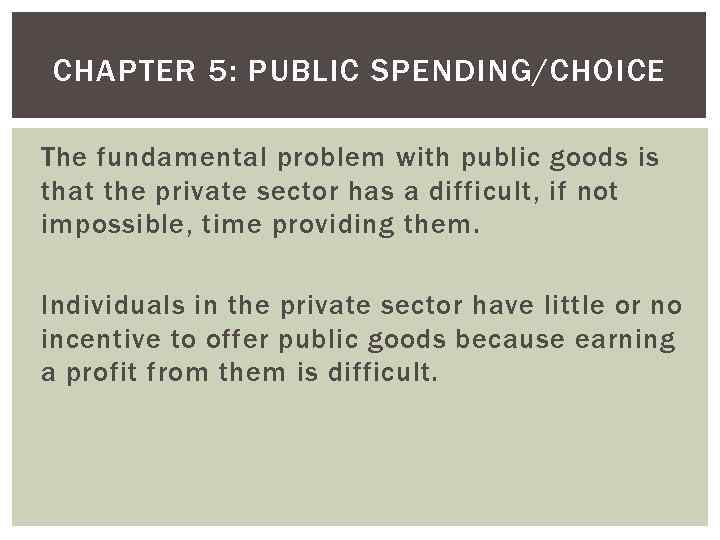 CHAPTER 5: PUBLIC SPENDING/CHOICE

The fundamental problem with public goods is that the private sector has a difficult, if not impossible, time providing them.

Individuals in the private sector have little or no incentive to offer public goods because earning a profit from them is difficult.